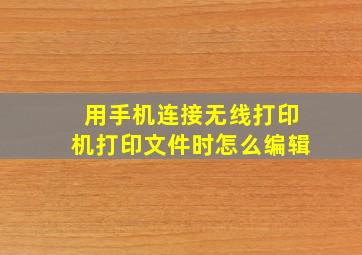 用手机连接无线打印机打印文件时怎么编辑